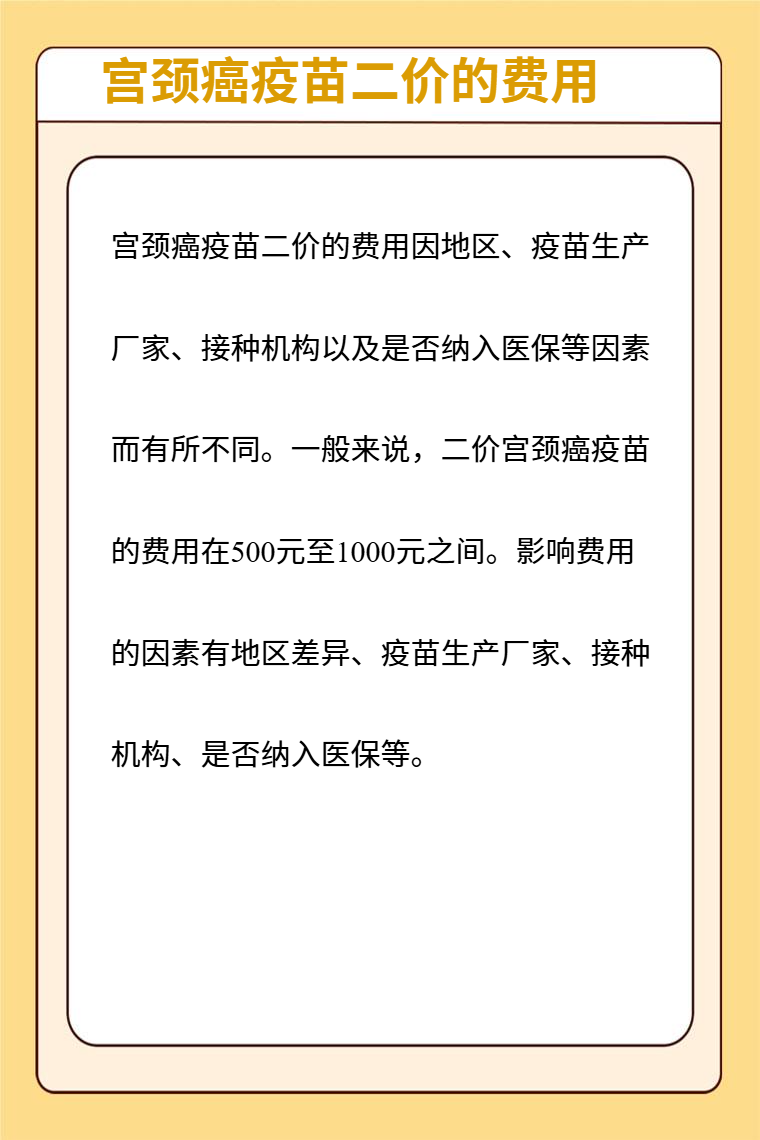 宫颈癌疫苗二价的费用

宫颈癌疫苗二价的费用因地区、疫苗生产厂家、接种机构以及是否纳入医保等因素而有所不同。一般来说，二价宫颈癌疫苗的费用在500元至1000元之间。影响费用的因素有地区差异、疫苗生产厂家、接种机构、是否纳入医保等。